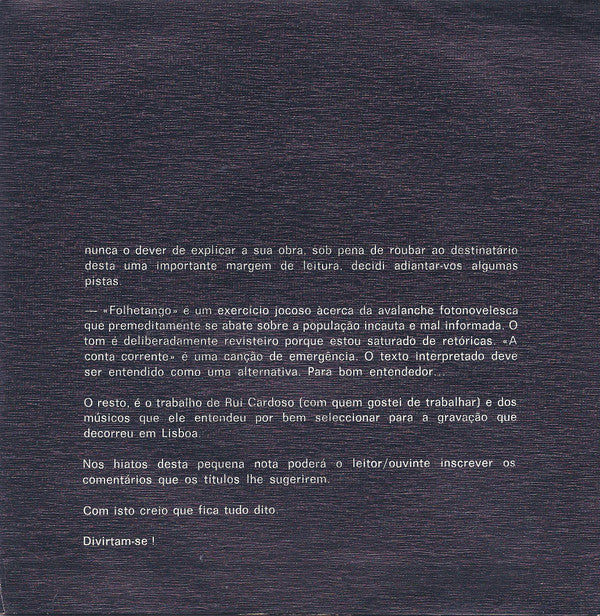 nunca o dever de explicar a sua obra, sob pena de roubar ao destinatário desta uma importante margem de leitura, decidi adiantar-vos algumas pistas.

— «Folhetango» é um exercício jocoso àcerca da avalanche fotonovelesca que premeditamente se abate sobre a população incauta e mal informada. O tom é deliberadamente revisteiro porque estou saturado de retóricas. «A conta corrente» é uma canção de emergência. O texto interpretado deve ser entendido como uma alternativa. Para bom entendedor...

O resto, é o trabalho de Rui Cardoso (com quem gostei de trabalhar) e dos músicos que ele entendeu por bem seleccionar para a gravação que decorreu em Lisboa.

Nos hiatos desta pequena nota poderá o leitor/ouvinte inscrever os comentários que os títulos lhe sugerirem.

Com isto creio que fica tudo dito.

Divirtam-se !